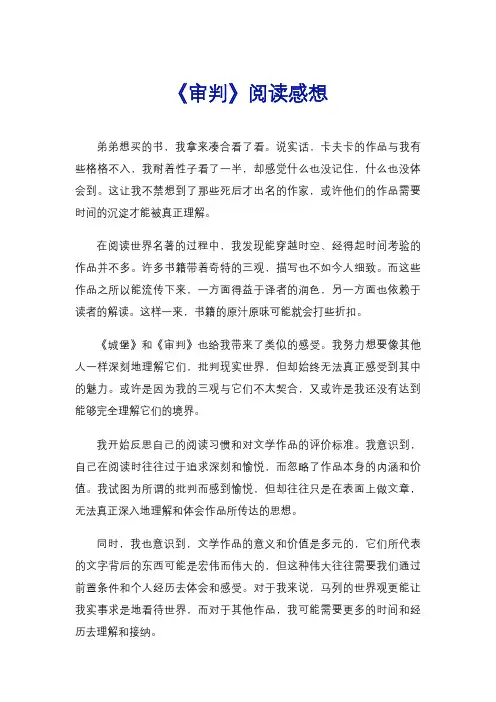 《审判》阅读感想

弟弟想买的书，我拿来凑合看了看。说实话，卡夫卡的作品与我有些格格不入，我耐着性子看了一半，却感觉什么也没记住，什么也没体会到。这让我不禁想到了那些死后才出名的作家，或许他们的作品需要时间的沉淀才能被真正理解。

在阅读世界名著的过程中，我发现能穿越时空、经得起时间考验的作品并不多。许多书籍带着奇特的三观，描写也不如今人细致。而这些作品之所以能流传下来，一方面得益于译者的润色，另一方面也依赖于读者的解读。这样一来，书籍的原汁原味可能就会打些折扣。

《城堡》和《审判》也给我带来了类似的感受。我努力想要像其他人一样深刻地理解它们，批判现实世界，但却始终无法真正感受到其中的魅力。或许是因为我的三观与它们不太契合，又或许是我还没有达到能够完全理解它们的境界。

我开始反思自己的阅读习惯和对文学作品的评价标准。我意识到，自己在阅读时往往过于追求深刻和愉悦，而忽略了作品本身的内涵和价值。我试图为所谓的批判而感到愉悦，但却往往只是在表面上做文章，无法真正深入地理解和体会作品所传达的思想。

同时，我也意识到，文学作品的意义和价值是多元的，它们所代表的文字背后的东西可能是宏伟而伟大的，但这种伟大往往需要我们通过前置条件和个人经历去体会和感受。对于我来说，马列的世界观更能让我实事求是地看待世界，而对于其他作品，我可能需要更多的时间和经历去理解和接纳。